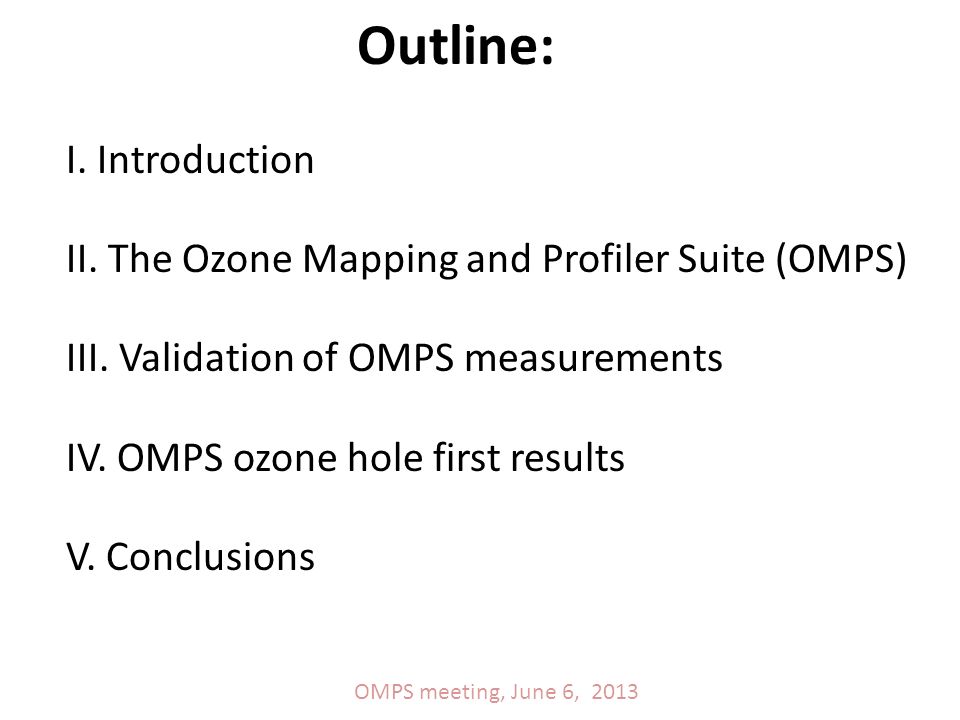 Outline:

I. Introduction

II. The Ozone Mapping and Profiler Suite (OMPS)

III. Validation of OMPS measurements

IV. OMPS ozone hole first results

V. Conclusions

OMPS meeting, June 6, 2013